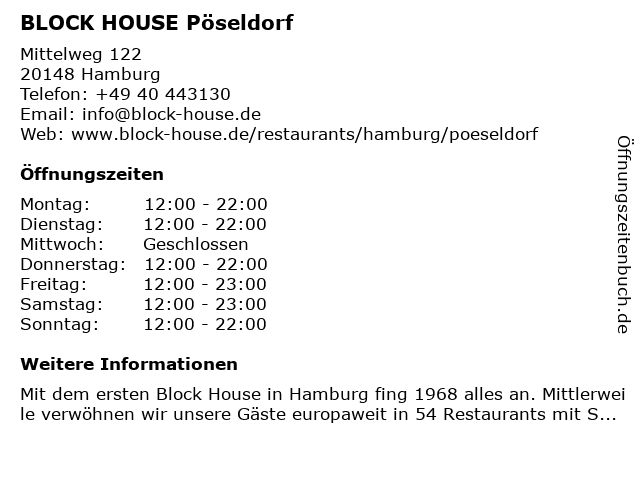 BLOCK HOUSE Pöseldorf

Mittelweg 122
20148 Hamburg
Telefon: +49 40 443130
Email: info@block-house.de
Web: www.block-house.de/restaurants/hamburg/poeseldorf

Öffnungszeiten

| | |
|---|---|
| Montag: | 12:00 - 22:00 |
| Dienstag: | 12:00 - 22:00 |
| Mittwoch: | Geschlossen |
| Donnerstag: | 12:00 - 22:00 |
| Freitag: | 12:00 - 23:00 |
| Samstag: | 12:00 - 23:00 |
| Sonntag: | 12:00 - 22:00 |

Weitere Informationen

Mit dem ersten Block House in Hamburg fing 1968 alles an. Mittlerweile verwöhnen wir unsere Gäste europaweit in 54 Restaurants mit S...

Öffnungszeitenbuch.de